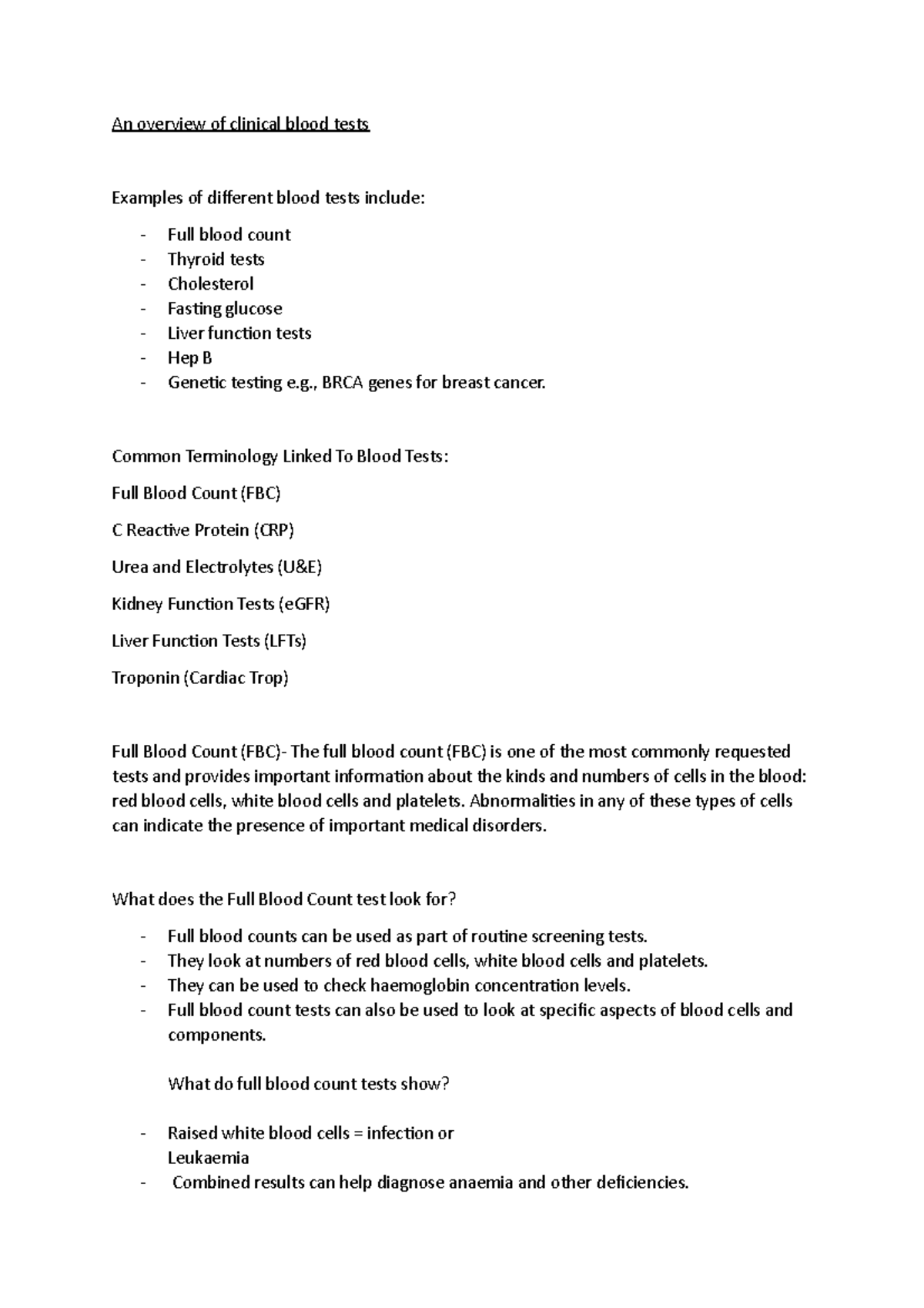 An overview of clinical blood tests

Examples of different blood tests include:

- Full blood count
- Thyroid tests
- Cholesterol
- Fasting glucose
- Liver function tests
- Hep B
- Genetic testing e.g., BRCA genes for breast cancer.

Common Terminology Linked To Blood Tests:

Full Blood Count (FBC)

C Reactive Protein (CRP)

Urea and Electrolytes (U&E)

Kidney Function Tests (eGFR)

Liver Function Tests (LFTs)

Troponin (Cardiac Trop)

Full Blood Count (FBC)- The full blood count (FBC) is one of the most commonly requested tests and provides important information about the kinds and numbers of cells in the blood: red blood cells, white blood cells and platelets. Abnormalities in any of these types of cells can indicate the presence of important medical disorders.

What does the Full Blood Count test look for?

- Full blood counts can be used as part of routine screening tests.
- They look at numbers of red blood cells, white blood cells and platelets.
- They can be used to check haemoglobin concentration levels.
- Full blood count tests can also be used to look at specific aspects of blood cells and components.

What do full blood count tests show?

- Raised white blood cells = infection or Leukaemia
- Combined results can help diagnose anaemia and other deficiencies.